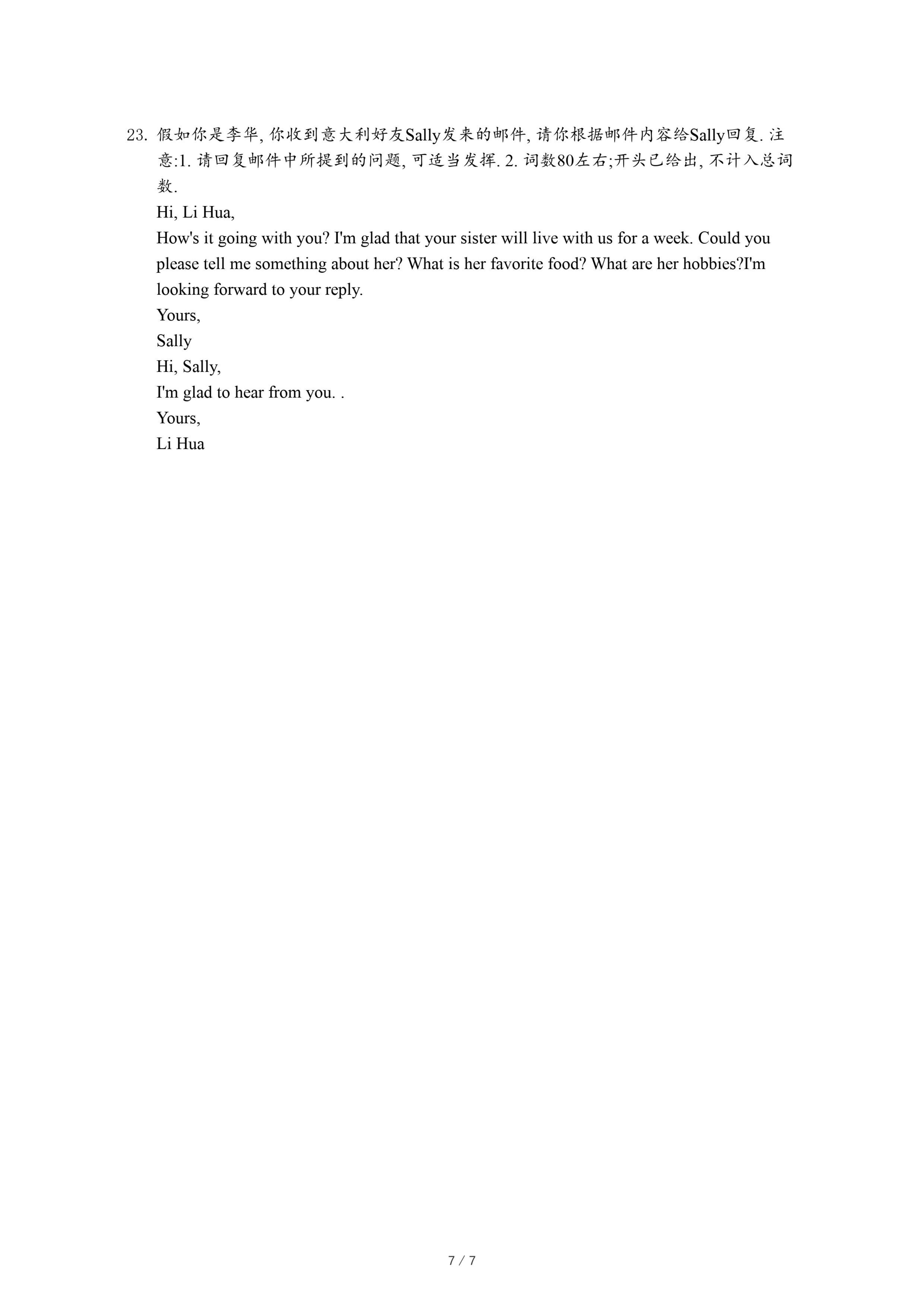 23. 假如你是李华, 你收到意大利好友Sally发来的邮件, 请你根据邮件内容给Sally回复. 注意:1. 请回复邮件中所提到的问题, 可适当发挥. 2. 词数80左右;开头已给出, 不计入总词数.

Hi, Li Hua,

How's it going with you? I'm glad that your sister will live with us for a week. Could you please tell me something about her? What is her favorite food? What are her hobbies?I'm looking forward to your reply.

Yours,

Sally

Hi, Sally,

I'm glad to hear from you. .

Yours,

Li Hua

7 / 7